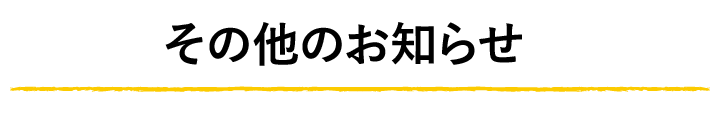 その他のお知らせ